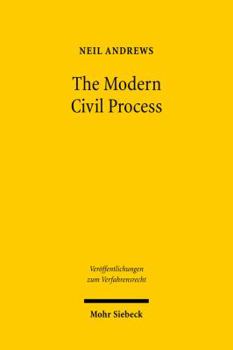 NEIL ANDREWS

The Modern Civil Process

Veröffentlichungen zum Verfahrensrecht

Mohr Siebeck